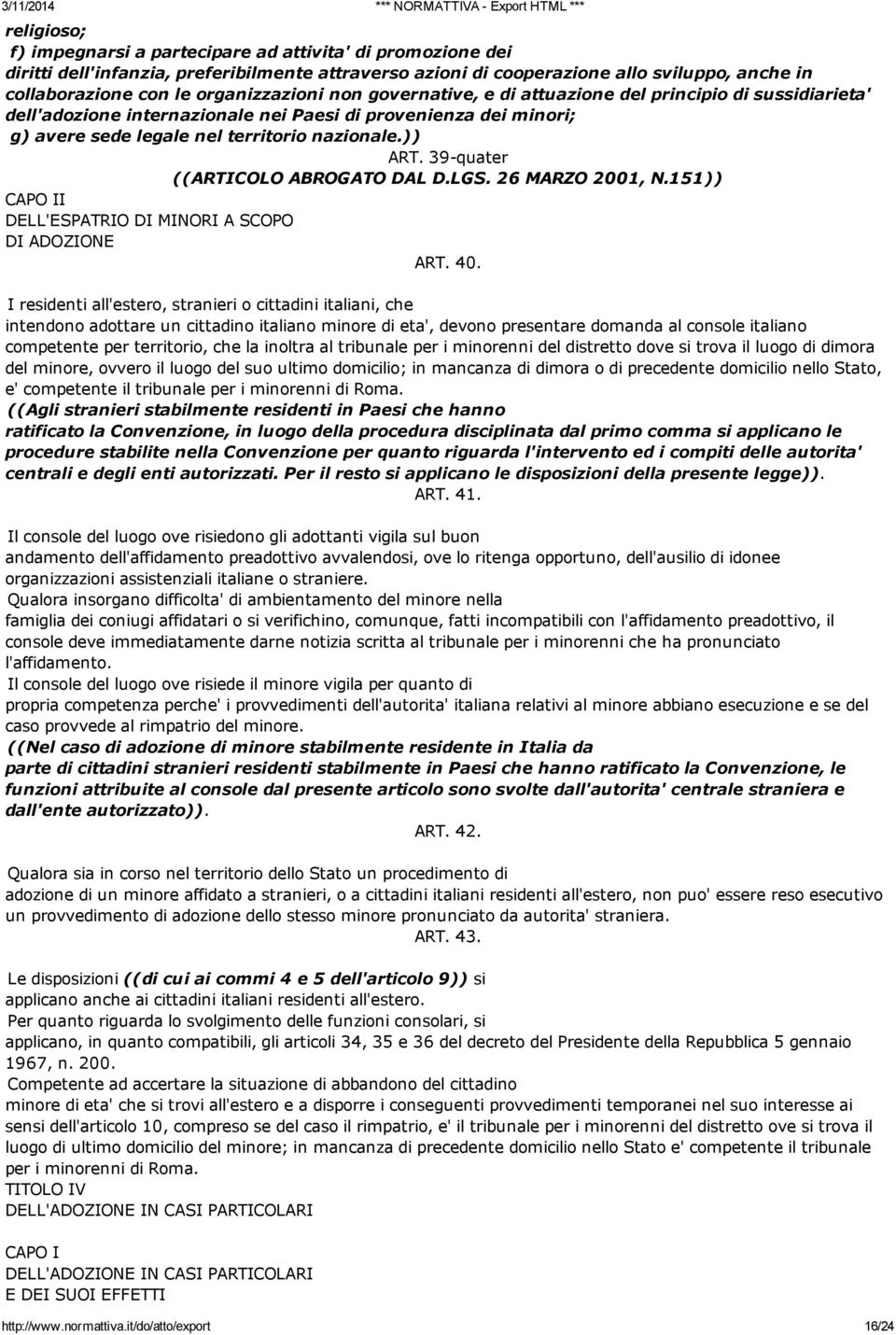 3/11/2014 *** NORMATTIVA - Export HTML ***

religioso;
f) impegnarsi a partecipare ad attivita' di promozione dei diritti dell'infanzia, preferibilmente attraverso azioni di cooperazione allo sviluppo, anche in collaborazione con le organizzazioni non governative, e di attuazione del principio di sussidiarieta' dell'adozione internazionale nei Paesi di provenienza dei minori;
g) avere sede legale nel territorio nazionale.))

ART. 39-quater
((ARTICOLO ABROGATO DAL D.LGS. 26 MARZO 2001, N.151))

CAPO II
DELL'ESPATRIO DI MINORI A SCOPO DI ADOZIONE

ART. 40.

I residenti all'estero, stranieri o cittadini italiani, che intendono adottare un cittadino italiano minore di eta', devono presentare domanda al console italiano competente per territorio, che la inoltra al tribunale per i minorenni del distretto dove si trova il luogo di dimora del minore, ovvero il luogo del suo ultimo domicilio; in mancanza di dimora o di precedente domicilio nello Stato, e' competente il tribunale per i minorenni di Roma.
((Agli stranieri stabilmente residenti in Paesi che hanno ratificato la Convenzione, in luogo della procedura disciplinata dal primo comma si applicano le procedure stabilite nella Convenzione per quanto riguarda l'intervento ed i compiti delle autorita' centrali e degli enti autorizzati. Per il resto si applicano le disposizioni della presente legge)).

ART. 41.

Il console del luogo ove risiedono gli adottanti vigila sul buon andamento dell'affidamento preadottivo avvalendosi, ove lo ritenga opportuno, dell'ausilio di idonee organizzazioni assistenziali italiane o straniere.
Qualora insorgano difficolta' di ambientamento del minore nella famiglia dei coniugi affidatari o si verifichino, comunque, fatti incompatibili con l'affidamento preadottivo, il console deve immediatamente darne notizia scritta al tribunale per i minorenni che ha pronunciato l'affidamento.
Il console del luogo ove risiede il minore vigila per quanto di propria competenza perche' i provvedimenti dell'autorita' italiana relativi al minore abbiano esecuzione e se del caso provvede al rimpatrio del minore.
((Nel caso di adozione di minore stabilmente residente in Italia da parte di cittadini stranieri residenti stabilmente in Paesi che hanno ratificato la Convenzione, le funzioni attribuite al console dal presente articolo sono svolte dall'autorita' centrale straniera e dall'ente autorizzato)).

ART. 42.

Qualora sia in corso nel territorio dello Stato un procedimento di adozione di un minore affidato a stranieri, o a cittadini italiani residenti all'estero, non puo' essere reso esecutivo un provvedimento di adozione dello stesso minore pronunciato da autorita' straniera.

ART. 43.

Le disposizioni ((di cui ai commi 4 e 5 dell'articolo 9)) si applicano anche ai cittadini italiani residenti all'estero.
Per quanto riguarda lo svolgimento delle funzioni consolari, si applicano, in quanto compatibili, gli articoli 34, 35 e 36 del decreto del Presidente della Repubblica 5 gennaio 1967, n. 200.
Competente ad accertare la situazione di abbandono del cittadino minore di eta' che si trovi all'estero e a disporre i conseguenti provvedimenti temporanei nel suo interesse ai sensi dell'articolo 10, compreso se del caso il rimpatrio, e' il tribunale per i minorenni del distretto ove si trova il luogo di ultimo domicilio del minore; in mancanza di precedente domicilio nello Stato e' competente il tribunale per i minorenni di Roma.
TITOLO IV
DELL'ADOZIONE IN CASI PARTICOLARI

CAPO I
DELL'ADOZIONE IN CASI PARTICOLARI E DEI SUOI EFFETTI

http://www.normattiva.it/do/atto/export 16/24